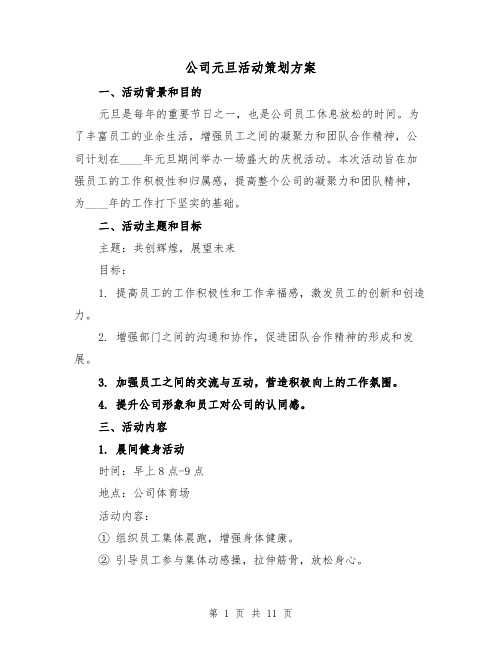 公司元旦活动策划方案

一、活动背景和目的

元旦是每年的重要节日之一，也是公司员工休息放松的时间。为了丰富员工的业余生活，增强员工之间的凝聚力和团队合作精神，公司计划在____年元旦期间举办一场盛大的庆祝活动。本次活动旨在加强员工的工作积极性和归属感，提高整个公司的凝聚力和团队精神，为____年的工作打下坚实的基础。

二、活动主题和目标

主题：共创辉煌，展望未来

目标：

1. 提高员工的工作积极性和工作幸福感，激发员工的创新和创造力。

2. 增强部门之间的沟通和协作，促进团队合作精神的形成和发展。

3. 加强员工之间的交流与互动，营造积极向上的工作氛围。

4. 提升公司形象和员工对公司的认同感。

三、活动内容

1. 晨间健身活动

时间：早上8点-9点

地点：公司体育场

活动内容：

① 组织员工集体晨跑，增强身体健康。

② 引导员工参与集体动感操，拉伸筋骨，放松身心。

第 1 页 共 11 页